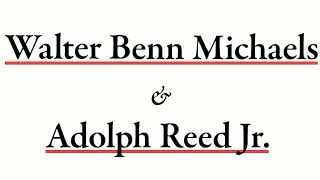 Walter Benn Michaels

&

Adolph Reed Jr.